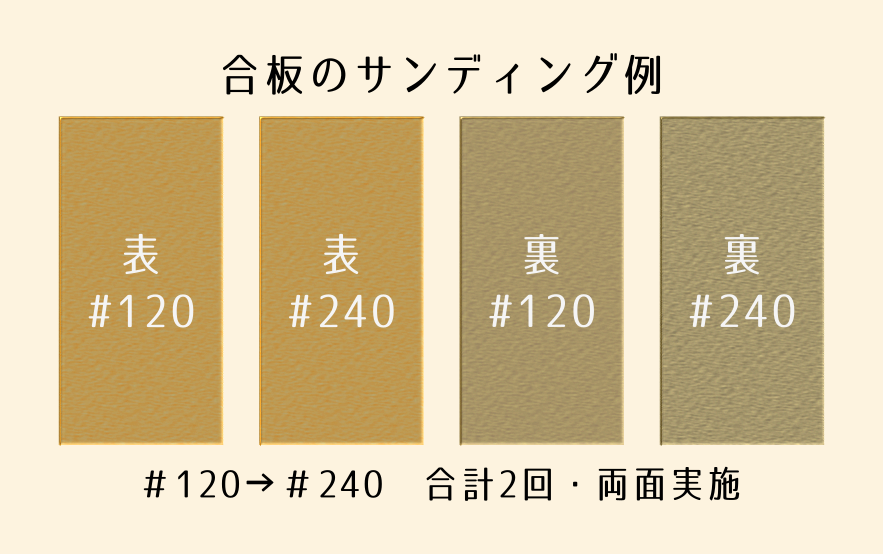 合板のサンディング例

表
#120

表
#240

裏
#120

裏
#240

＃120→＃240　合計2回・両面実施